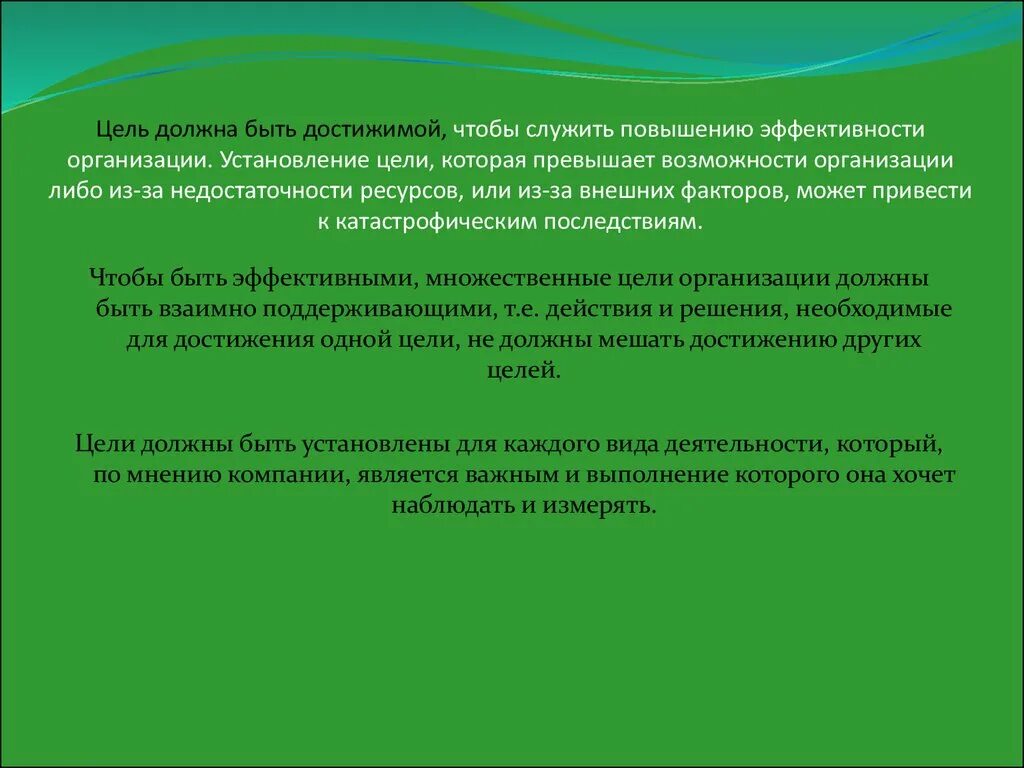 Цель должна быть достижимой, чтобы служить повышению эффективности организации. Установление цели, которая превышает возможности организации либо из-за недостаточности ресурсов, или из-за внешних факторов, может привести к катастрофическим последствиям.

Чтобы быть эффективными, множественные цели организации должны быть взаимно поддерживающими, т.е. действия и решения, необходимые для достижения одной цели, не должны мешать достижению других целей.

Цели должны быть установлены для каждого вида деятельности, который, по мнению компании, является важным и выполнение которого она хочет наблюдать и измерять.